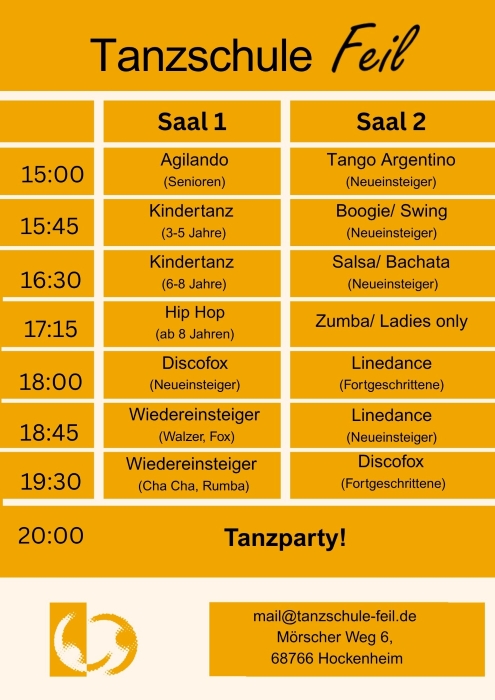 Tanzschule Feil

|  | Saal 1 | Saal 2 |
|---|---|---|
| 15:00 | Agilando (Senioren) | Tango Argentino (Neueinsteiger) |
| 15:45 | Kindertanz (3-5 Jahre) | Boogie/ Swing (Neueinsteiger) |
| 16:30 | Kindertanz (6-8 Jahre) | Salsa/ Bachata (Neueinsteiger) |
| 17:15 | Hip Hop (ab 8 Jahren) | Zumba/ Ladies only |
| 18:00 | Discofox (Neueinsteiger) | Linedance (Fortgeschrittene) |
| 18:45 | Wiedereinsteiger (Walzer, Fox) | Linedance (Neueinsteiger) |
| 19:30 | Wiedereinsteiger (Cha Cha, Rumba) | Discofox (Fortgeschrittene) |
| 20:00 | Tanzparty! |  |

mail@tanzschule-feil.de
Mörscher Weg 6,
68766 Hockenheim